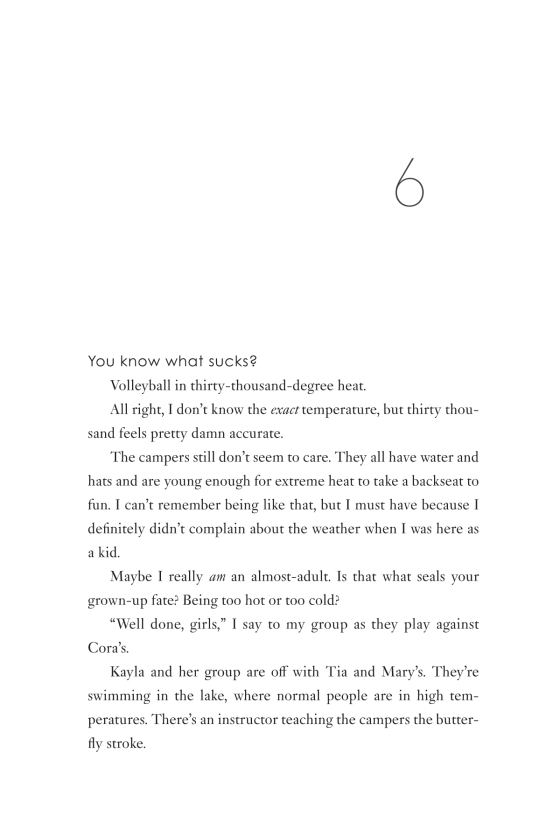 6

You know what sucks?

Volleyball in thirty-thousand-degree heat.

All right, I don't know the exact temperature, but thirty thousand feels pretty damn accurate.

The campers still don't seem to care. They all have water and hats and are young enough for extreme heat to take a backseat to fun. I can't remember being like that, but I must have because I definitely didn't complain about the weather when I was here as a kid.

Maybe I really am an almost-adult. Is that what seals your grown-up fate? Being too hot or too cold?

"Well done, girls," I say to my group as they play against Cora's.

Kayla and her group are off with Tia and Mary's. They're swimming in the lake, where normal people are in high temperatures. There's an instructor teaching the campers the butterfly stroke.